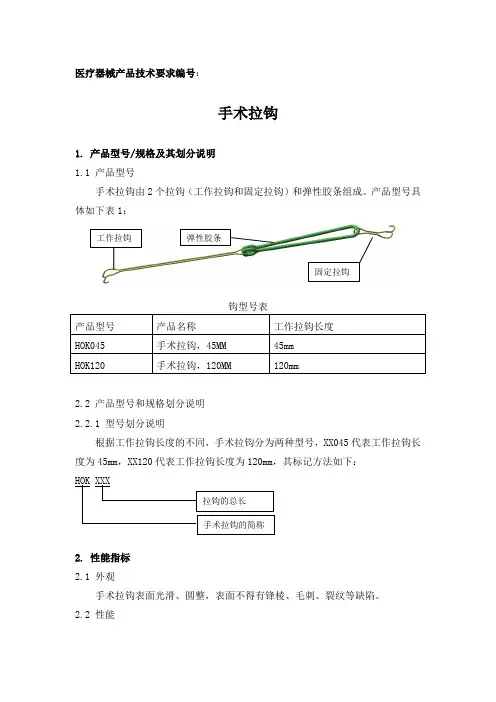 医疗器械产品技术要求编号:

手术拉钩

1. 产品型号/规格及其划分说明

1.1 产品型号

手术拉钩由 2 个拉钩（工作拉钩和固定拉钩）和弹性胶条组成。产品型号具体如下表 1:

工作拉钩

弹性胶条

固定拉钩

钩型号表

| 产品型号 | 产品名称 | 工作拉钩长度 |
|---|---|---|
| HOK045 | 手术拉钩，45MM | 45mm |
| HOK120 | 手术拉钩，120MM | 120mm |

2.2 产品型号和规格划分说明

2.2.1 型号划分说明

根据工作拉钩长度的不同，手术拉钩分为两种型号，XX045 代表工作拉钩长度为 45mm，XX120 代表工作拉钩长度为 120mm，其标记方法如下:

HOK XXX

拉钩的总长

手术拉钩的简称

2. 性能指标

2.1 外观

手术拉钩表面光滑、圆整，表面不得有锋棱、毛刺、裂纹等缺陷。

2.2 性能